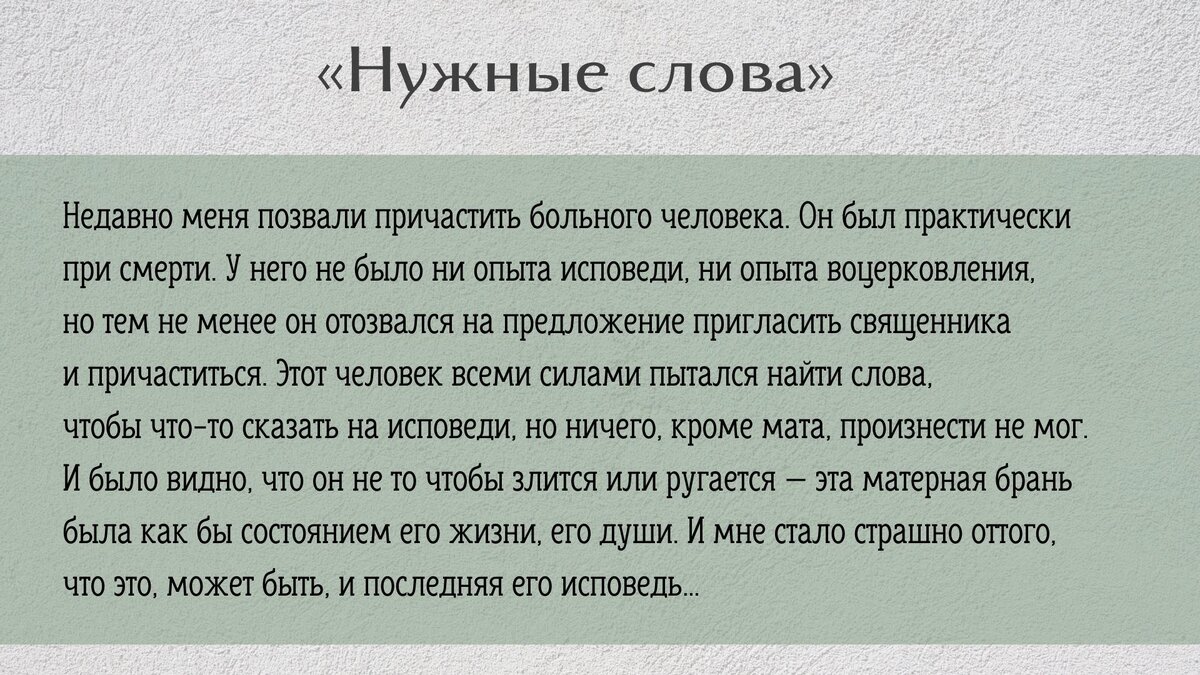 «Нужные слова»

Недавно меня позвали причастить больного человека. Он был практически при смерти. У него не было ни опыта исповеди, ни опыта воцерковления, но тем не менее он отозвался на предложение пригласить священника и причаститься. Этот человек всеми силами пытался найти слова, чтобы что-то сказать на исповеди, но ничего, кроме мата, произнести не мог. И было видно, что он не то чтобы злится или ругается — эта матерная брань была как бы состоянием его жизни, его души. И мне стало страшно оттого, что это, может быть, и последняя его исповедь...